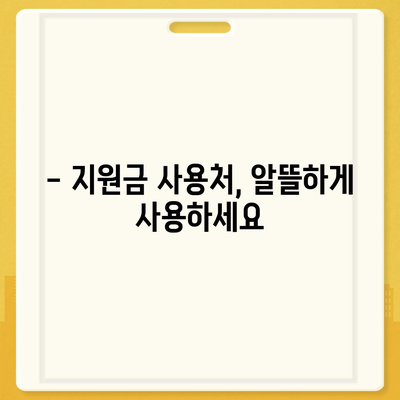 – 지원금 사용처, 알뜰하게 사용하세요